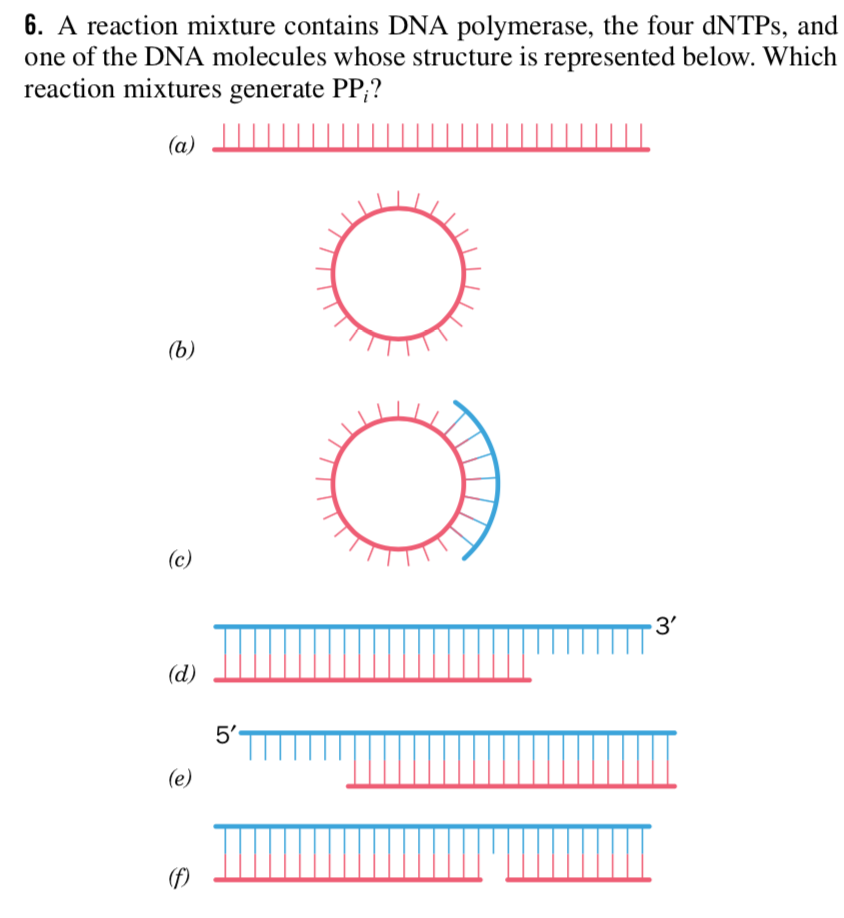 6. A reaction mixture contains DNA polymerase, the four dNTPs, and one of the DNA molecules whose structure is represented below. Which reaction mixtures generate $PP_i$?

(a)

(b)

(c)

3′

(d)

5′

(e)

(f)